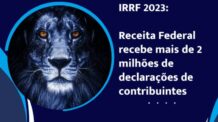 IRRF 2023:

Receita Federal recebe mais de 2 milhões de declarações de contribuintes

. . . .